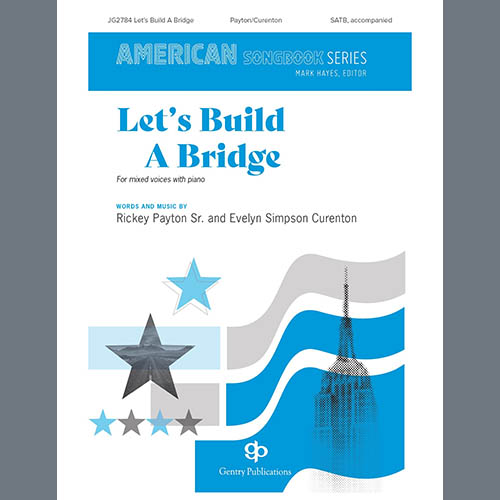 JG2784 Let's Build A Bridge Payton/Curenton SATB, accompanied

AMERICAN SONGBOOK SERIES
MARK HAYES, EDITOR

Let's Build A Bridge

For mixed voices with piano

WORDS AND MUSIC BY
Rickey Payton Sr. and Evelyn Simpson Curenton

gp
Gentry Publications